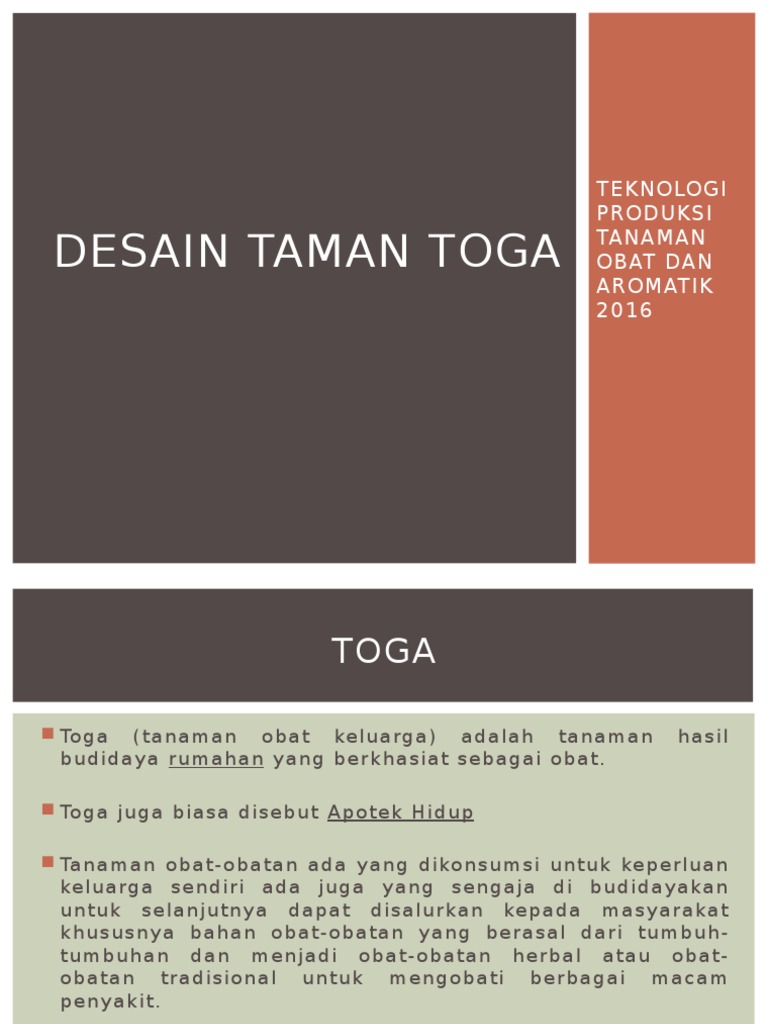 DESAIN TAMAN TOGA

TEKNOLOGI PRODUKSI TANAMAN OBAT DAN AROMATIK 2016

TOGA

Toga (tanaman obat keluarga) adalah tanaman hasil budidaya rumahan yang berkhasiat sebagai obat.

Toga juga biasa disebut Apotek Hidup

Tanaman obat-obatan ada yang dikonsumsi untuk keperluan keluarga sendiri ada juga yang sengaja di budidayakan untuk selanjutnya dapat disalurkan kepada masyarakat khususnya bahan obat-obatan yang berasal dari tumbuh-tumbuhan dan menjadi obat-obatan herbal atau obat-obatan tradisional untuk mengobati berbagai macam penyakit.